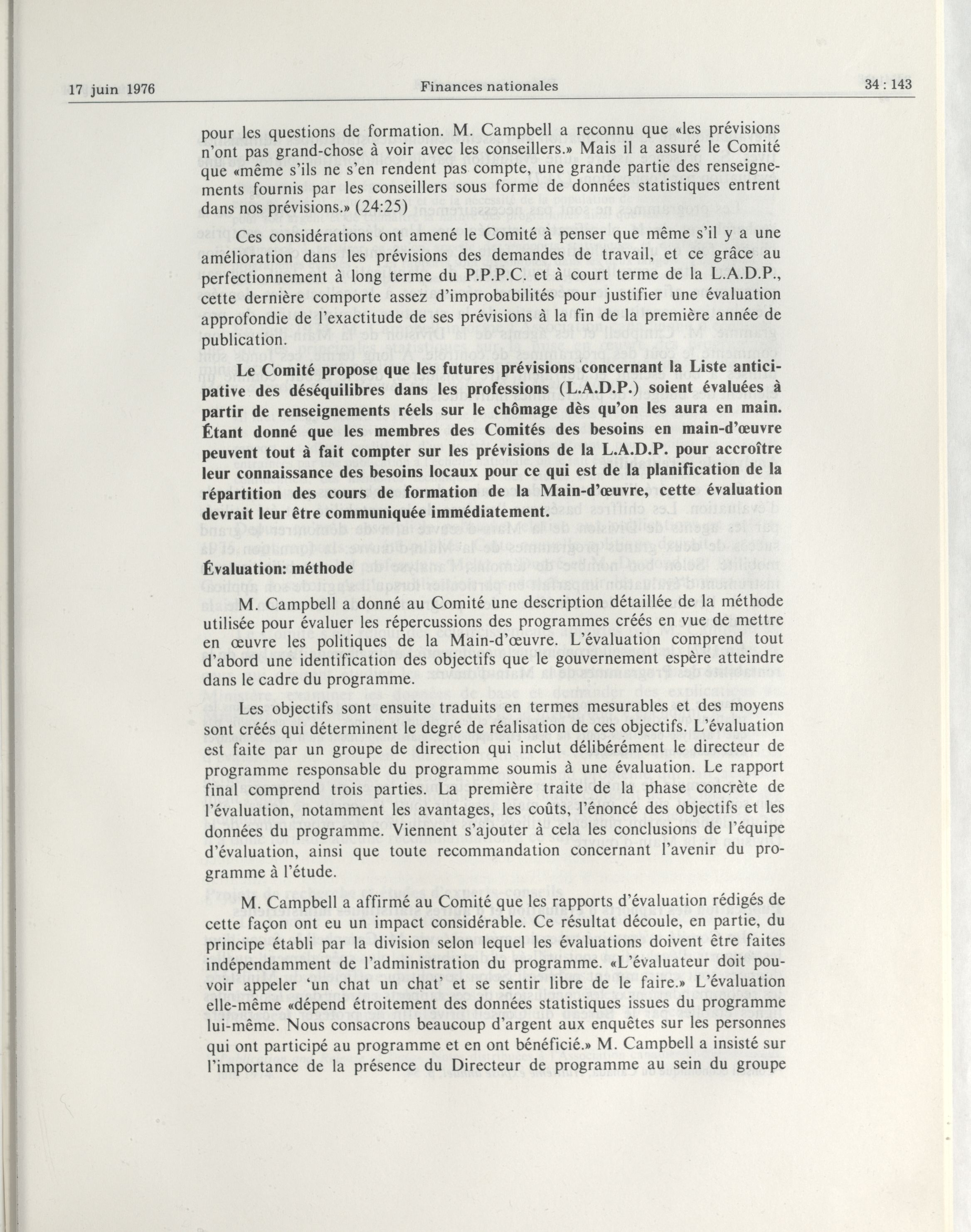 17 juin 1976 Finances nationales 34 : 143

pour les questions de formation. M. Campbell a reconnu que «les prévisions n'ont pas grand-chose à voir avec les conseillers.» Mais il a assuré le Comité que «même s'ils ne s'en rendent pas compte, une grande partie des renseignements fournis par les conseillers sous forme de données statistiques entrent dans nos prévisions.» (24:25)

Ces considérations ont amené le Comité à penser que même s'il y a une amélioration dans les prévisions des demandes de travail, et ce grâce au perfectionnement à long terme du P.P.P.C. et à court terme de la L.A.D.P., cette dernière comporte assez d'improbabilités pour justifier une évaluation approfondie de l'exactitude de ses prévisions à la fin de la première année de publication.

Le Comité propose que les futures prévisions concernant la Liste anticipative des déséquilibres dans les professions (L.A.D.P.) soient évaluées à partir de renseignements réels sur le chômage dès qu'on les aura en main. Étant donné que les membres des Comités des besoins en main-d'œuvre peuvent tout à fait compter sur les prévisions de la L.A.D.P. pour accroître leur connaissance des besoins locaux pour ce qui est de la planification de la répartition des cours de formation de la Main-d'œuvre, cette évaluation devrait leur être communiquée immédiatement.

Évaluation: méthode

M. Campbell a donné au Comité une description détaillée de la méthode utilisée pour évaluer les répercussions des programmes créés en vue de mettre en œuvre les politiques de la Main-d'œuvre. L'évaluation comprend tout d'abord une identification des objectifs que le gouvernement espère atteindre dans le cadre du programme.

Les objectifs sont ensuite traduits en termes mesurables et des moyens sont créés qui déterminent le degré de réalisation de ces objectifs. L'évaluation est faite par un groupe de direction qui inclut délibérément le directeur de programme responsable du programme soumis à une évaluation. Le rapport final comprend trois parties. La première traite de la phase concrète de l'évaluation, notamment les avantages, les coûts, l'énoncé des objectifs et les données du programme. Viennent s'ajouter à cela les conclusions de l'équipe d'évaluation, ainsi que toute recommandation concernant l'avenir du programme à l'étude.

M. Campbell a affirmé au Comité que les rapports d'évaluation rédigés de cette façon ont eu un impact considérable. Ce résultat découle, en partie, du principe établi par la division selon lequel les évaluations doivent être faites indépendamment de l'administration du programme. «L'évaluateur doit pouvoir appeler 'un chat un chat' et se sentir libre de le faire.» L'évaluation elle-même «dépend étroitement des données statistiques issues du programme lui-même. Nous consacrons beaucoup d'argent aux enquêtes sur les personnes qui ont participé au programme et en ont bénéficié.» M. Campbell a insisté sur l'importance de la présence du Directeur de programme au sein du groupe